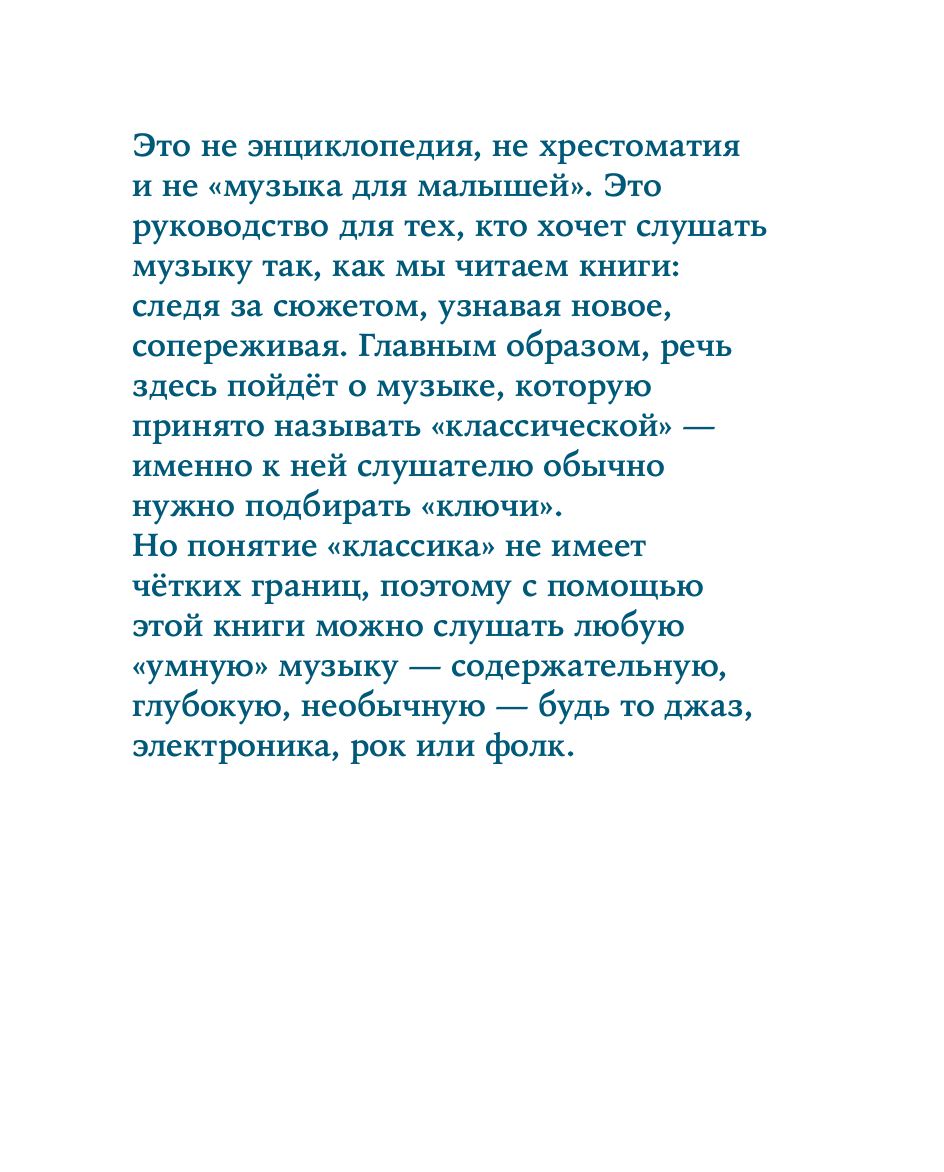 Это не энциклопедия, не хрестоматия и не «музыка для малышей». Это руководство для тех, кто хочет слушать музыку так, как мы читаем книги: следя за сюжетом, узнавая новое, сопереживая. Главным образом, речь здесь пойдёт о музыке, которую принято называть «классической» — именно к ней слушателю обычно нужно подбирать «ключи».
Но понятие «классика» не имеет чётких границ, поэтому с помощью этой книги можно слушать любую «умную» музыку — содержательную, глубокую, необычную — будь то джаз, электроника, рок или фолк.